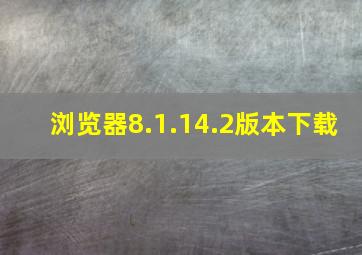 浏览器8.1.14.2版本下载